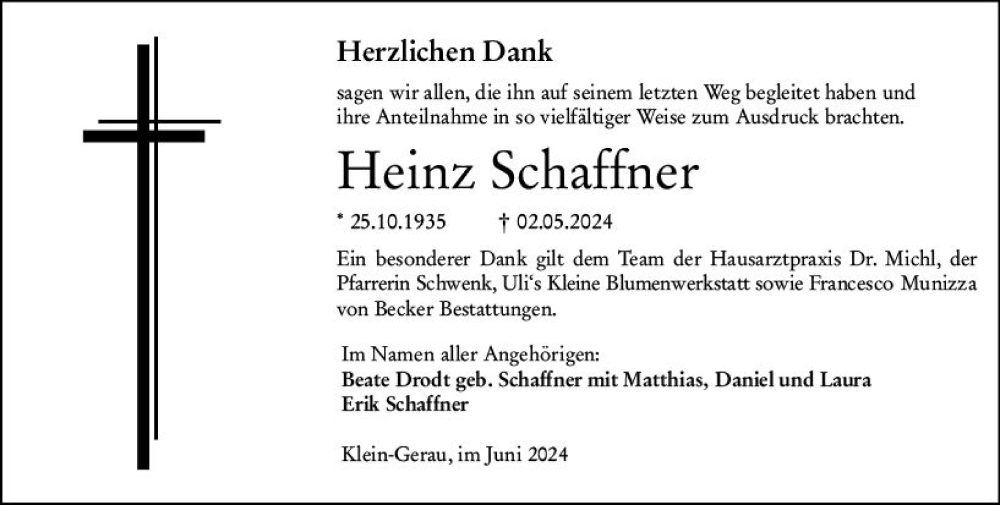 Herzlichen Dank

sagen wir allen, die ihn auf seinem letzten Weg begleitet haben und ihre Anteilnahme in so vielfältiger Weise zum Ausdruck brachten.

Heinz Schaffner

* 25.10.1935 † 02.05.2024

Ein besonderer Dank gilt dem Team der Hausarztpraxis Dr. Michl, der Pfarrerin Schwenk, Uli's Kleine Blumenwerkstatt sowie Francesco Munizza von Becker Bestattungen.

Im Namen aller Angehörigen:
Beate Drodt geb. Schaffner mit Matthias, Daniel und Laura
Erik Schaffner

Klein-Gerau, im Juni 2024